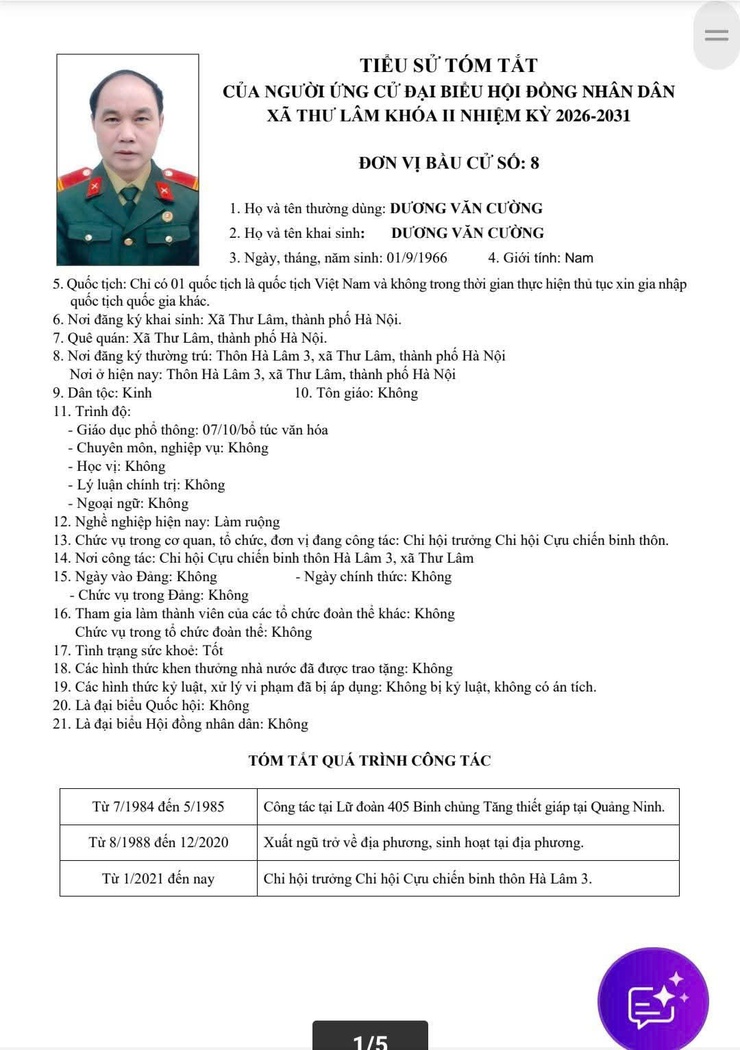 TIỂU SỬ TÓM TẮT
CỦA NGƯỜI ỨNG CỬ ĐẠI BIỂU HỘI ĐỒNG NHÂN DÂN
XÃ THƯ LÂM KHÓA II NHIỆM KỲ 2026-2031

ĐƠN VỊ BẦU CỬ SỐ: 8

1. Họ và tên thường dùng: DƯƠNG VĂN CƯỜNG
2. Họ và tên khai sinh: DƯƠNG VĂN CƯỜNG
3. Ngày, tháng, năm sinh: 01/9/1966 4. Giới tính: Nam
5. Quốc tịch: Chỉ có 01 quốc tịch là quốc tịch Việt Nam và không trong thời gian thực hiện thủ tục xin gia nhập quốc tịch quốc gia khác.
6. Nơi đăng ký khai sinh: Xã Thư Lâm, thành phố Hà Nội.
7. Quê quán: Xã Thư Lâm, thành phố Hà Nội.
8. Nơi đăng ký thường trú: Thôn Hà Lâm 3, xã Thư Lâm, thành phố Hà Nội
Nơi ở hiện nay: Thôn Hà Lâm 3, xã Thư Lâm, thành phố Hà Nội
9. Dân tộc: Kinh 10. Tôn giáo: Không
11. Trình độ:
- Giáo dục phổ thông: 07/10/bổ túc văn hóa
- Chuyên môn, nghiệp vụ: Không
- Học vị: Không
- Lý luận chính trị: Không
- Ngoại ngữ: Không
12. Nghề nghiệp hiện nay: Làm ruộng
13. Chức vụ trong cơ quan, tổ chức, đơn vị đang công tác: Chi hội trưởng Chi hội Cựu chiến binh thôn.
14. Nơi công tác: Chi hội Cựu chiến binh thôn Hà Lâm 3, xã Thư Lâm
15. Ngày vào Đảng: Không - Ngày chính thức: Không
- Chức vụ trong Đảng: Không
16. Tham gia làm thành viên của các tổ chức đoàn thể khác: Không
Chức vụ trong tổ chức đoàn thể: Không
17. Tình trạng sức khoẻ: Tốt
18. Các hình thức khen thưởng nhà nước đã được trao tặng: Không
19. Các hình thức kỷ luật, xử lý vi phạm đã bị áp dụng: Không bị kỷ luật, không có án tích.
20. Là đại biểu Quốc hội: Không
21. Là đại biểu Hội đồng nhân dân: Không

TÓM TẮT QUÁ TRÌNH CÔNG TÁC

| Từ 7/1984 đến 5/1985 | Công tác tại Lữ đoàn 405 Binh chủng Tăng thiết giáp tại Quảng Ninh. |
|---|---|
| Từ 8/1988 đến 12/2020 | Xuất ngũ trở về địa phương, sinh hoạt tại địa phương. |
| Từ 1/2021 đến nay | Chi hội trưởng Chi hội Cựu chiến binh thôn Hà Lâm 3. |

1/5